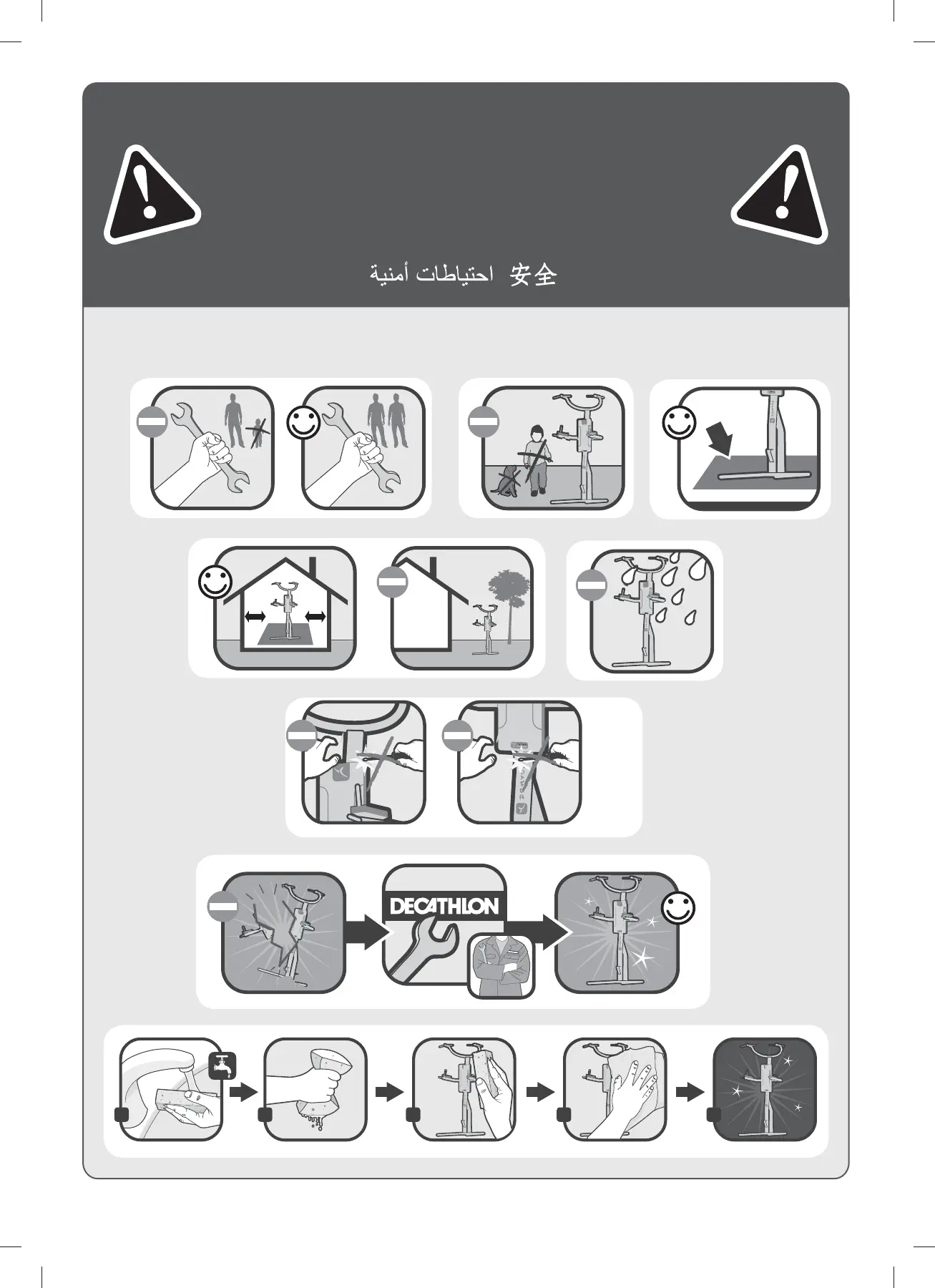 احتياطات أمنية 安全

DECATHLON